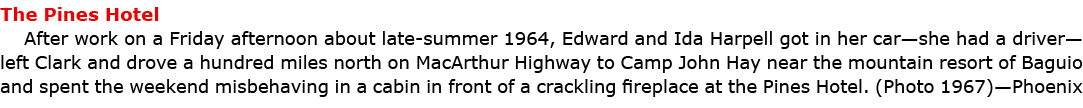 The Pines Hotel

After work on a Friday afternoon about late-summer 1964, Edward and Ida Harpell got in her car—she had a driver—left Clark and drove a hundred miles north on MacArthur Highway to Camp John Hay near the mountain resort of Baguio and spent the weekend misbehaving in a cabin in front of a crackling fireplace at the Pines Hotel. (Photo 1967)—Phoenix